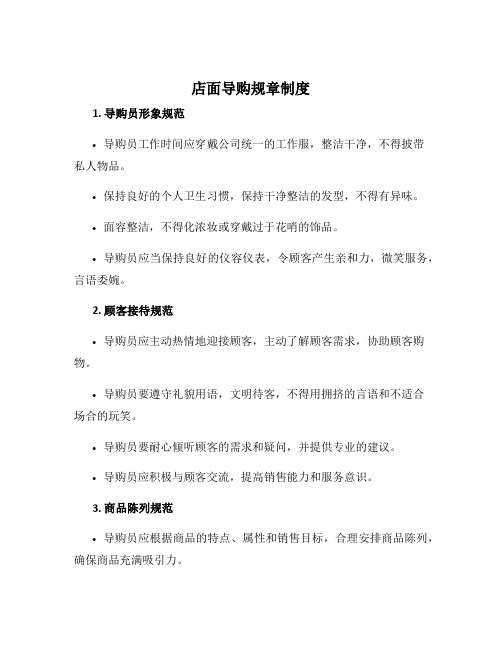 店面导购规章制度

1. 导购员形象规范

• 导购员工作时间应穿戴公司统一的工作服，整洁干净，不得披带私人物品。

• 保持良好的个人卫生习惯，保持干净整洁的发型，不得有异味。

• 面容整洁，不得化浓妆或穿戴过于花哨的饰品。

• 导购员应当保持良好的仪容仪表，令顾客产生亲和力，微笑服务，言语委婉。

2. 顾客接待规范

• 导购员应主动热情地迎接顾客，主动了解顾客需求，协助顾客购物。

• 导购员要遵守礼貌用语，文明待客，不得用拥挤的言语和不适合场合的玩笑。

• 导购员要耐心倾听顾客的需求和疑问，并提供专业的建议。

• 导购员应积极与顾客交流，提高销售能力和服务意识。

3. 商品陈列规范

• 导购员应根据商品的特点、属性和销售目标，合理安排商品陈列，确保商品充满吸引力。